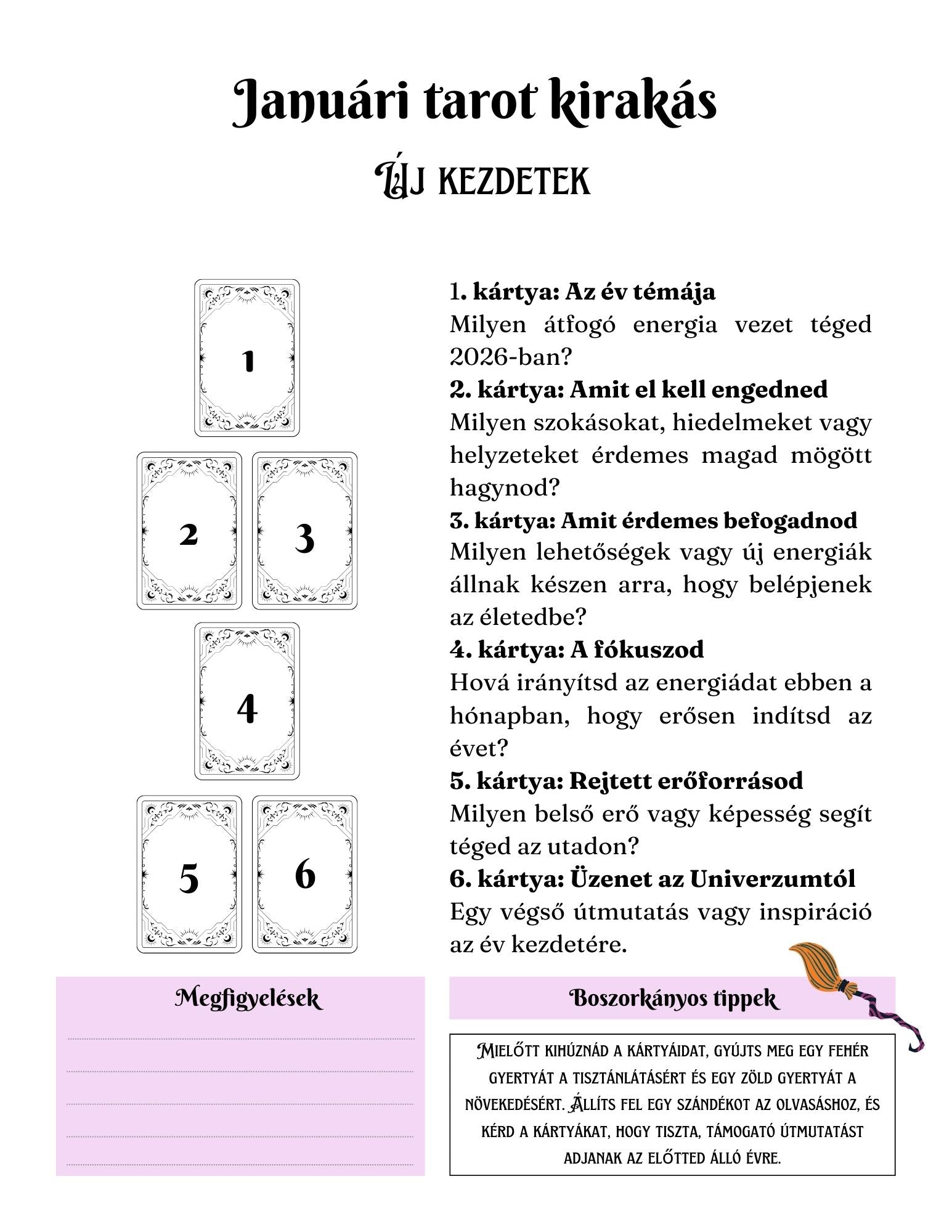 Januári tarot kirakás

Új kezdetek

1

2

3

4

5

6

1. kártya: Az év témája
Milyen átfogó energia vezet téged 2026-ban?
2. kártya: Amit el kell engedned
Milyen szokásokat, hiedelmeket vagy helyzeteket érdemes magad mögött hagynod?
3. kártya: Amit érdemes befogadnod
Milyen lehetőségek vagy új energiák állnak készen arra, hogy belépjenek az életedbe?
4. kártya: A fókuszod
Hová irányítsd az energiádat ebben a hónapban, hogy erősen indítsd az évet?
5. kártya: Rejtett erőforrásod
Milyen belső erő vagy képesség segít téged az utadon?
6. kártya: Üzenet az Univerzumtól
Egy végső útmutatás vagy inspiráció az év kezdetére.

Megfigyelések

Boszorkányos tippek

Mielőtt kihúznád a kártyáidat, gyújts meg egy fehér gyertyát a tisztánlátásért és egy zöld gyertyát a növekedésért. Állíts fel egy szándékot az olvasáshoz, és kérd a kártyákat, hogy tiszta, támogató útmutatást adjanak az előtted álló évre.